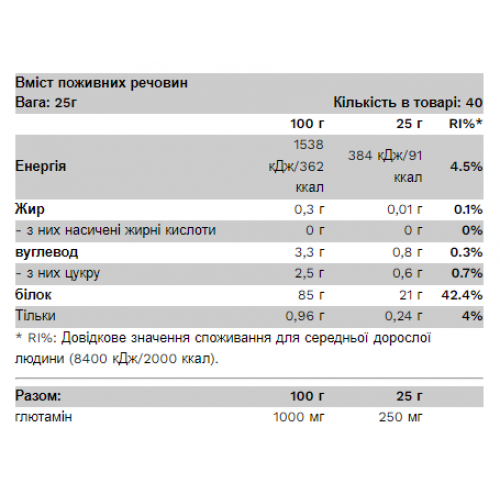 Вміст поживних речовин
Вага: 25г
Кількість в товарі: 40

|  | 100 г | 25 г | RI%* |
|---|---|---|---|
| Енергія | 1538 кДж/362 ккал | 384 кДж/91 ккал | 4.5% |
| Жир | 0,3 г | 0,01 г | 0.1% |
| - з них насичені жирні кислоти | 0 г | 0 г | 0% |
| вуглевод | 3,3 г | 0,8 г | 0.3% |
| - з них цукру | 2,5 г | 0,6 г | 0.7% |
| білок | 85 г | 21 г | 42.4% |
| Тільки | 0,96 г | 0,24 г | 4% |

* RI%: Довідкове значення споживання для середньої дорослої людини (8400 кДж/2000 ккал).

| Разом: | 100 г | 25 г |
|---|---|---|
| глютамін | 1000 мг | 250 мг |